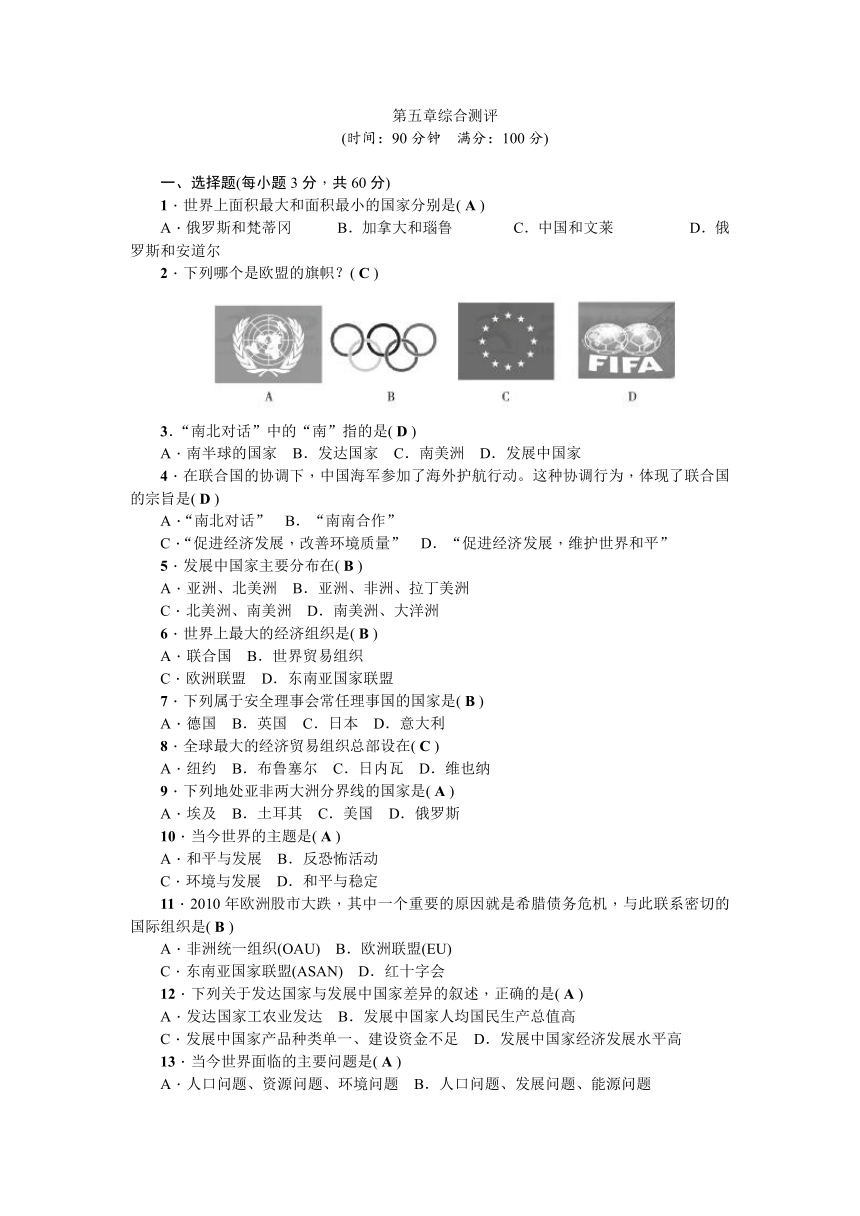 第五章综合测评
(时间：90 分钟　满分：100 分)

一、选择题(每小题 3 分，共 60 分)

1．世界上面积最大和面积最小的国家分别是( A )
A．俄罗斯和梵蒂冈　B．加拿大和瑙鲁　C．中国和文莱　D．俄罗斯和安道尔

2．下列哪个是欧盟的旗帜？( C )

FIFA

A　B　C　D

3．“南北对话”中的“南”指的是( D )
A．南半球的国家　B．发达国家　C．南美洲　D．发展中国家

4．在联合国的协调下，中国海军参加了海外护航行动。这种协调行为，体现了联合国的宗旨是( D )
A．“南北对话”　B．“南南合作”
C．“促进经济发展，改善环境质量”　D．“促进经济发展，维护世界和平”

5．发展中国家主要分布在( B )
A．亚洲、北美洲　B．亚洲、非洲、拉丁美洲
C．北美洲、南美洲　D．南美洲、大洋洲

6．世界上最大的经济组织是( B )
A．联合国　B．世界贸易组织
C．欧洲联盟　D．东南亚国家联盟

7．下列属于安全理事会常任理事国的国家是( B )
A．德国　B．英国　C．日本　D．意大利

8．全球最大的经济贸易组织总部设在( C )
A．纽约　B．布鲁塞尔　C．日内瓦　D．维也纳

9．下列地处亚非两大洲分界线的国家是( A )
A．埃及　B．土耳其　C．美国　D．俄罗斯

10．当今世界的主题是( A )
A．和平与发展　B．反恐怖活动
C．环境与发展　D．和平与稳定

11．2010 年欧洲股市大跌，其中一个重要的原因就是希腊债务危机，与此联系密切的国际组织是( B )
A．非洲统一组织(OAU)　B．欧洲联盟(EU)
C．东南亚国家联盟(ASAN)　D．红十字会

12．下列关于发达国家与发展中国家差异的叙述，正确的是( A )
A．发达国家工农业发达　B．发展中国家人均国民生产总值高
C．发展中国家产品种类单一、建设资金不足　D．发展中国家经济发展水平高

13．当今世界面临的主要问题是( A )
A．人口问题、资源问题、环境问题　B．人口问题、发展问题、能源问题